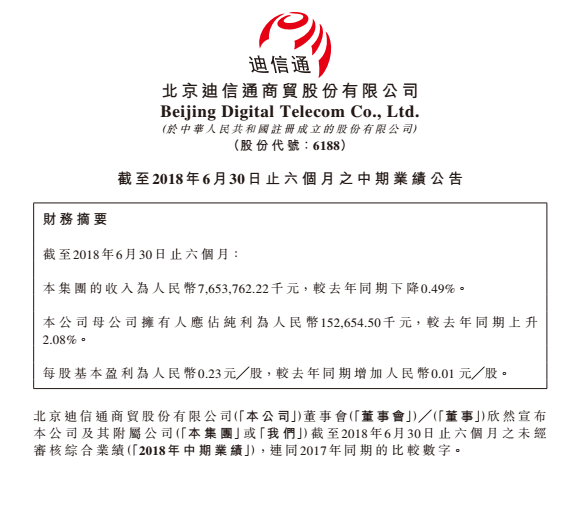 迪信通

北京迪信通商貿股份有限公司
Beijing Digital Telecom Co., Ltd.
(於中華人民共和國註冊成立的股份有限公司)
(股份代號:6188)

截至2018年6月30日止六個月之中期業績公告

財務摘要

截至2018年6月30日止六個月:

本集團的收入為人民幣7,653,762.22千元,較去年同期下降0.49%。

本公司母公司擁有人應佔純利為人民幣152,654.50千元,較去年同期上升2.08%。

每股基本盈利為人民幣0.23元/股,較去年同期增加人民幣0.01元/股。

北京迪信通商貿股份有限公司(「本公司」)董事會(「董事會」)/(「董事」)欣然宣布本公司及其附屬公司(「本集團」或「我們」)截至2018年6月30日止六個月之未經審核綜合業績(「2018年中期業績」),連同2017年同期的比較數字。